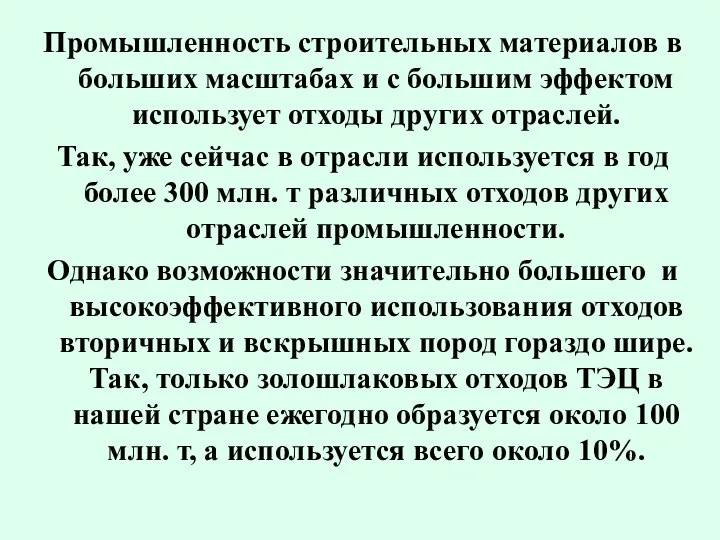 Промышленность строительных материалов в больших масштабах и с большим эффектом использует отходы других отраслей.

Так, уже сейчас в отрасли используется в год более 300 млн. т различных отходов других отраслей промышленности.

Однако возможности значительно большего и высокоэффективного использования отходов вторичных и вскрышных пород гораздо шире. Так, только золошлаковых отходов ТЭЦ в нашей стране ежегодно образуется около 100 млн. т, а используется всего около 10%.